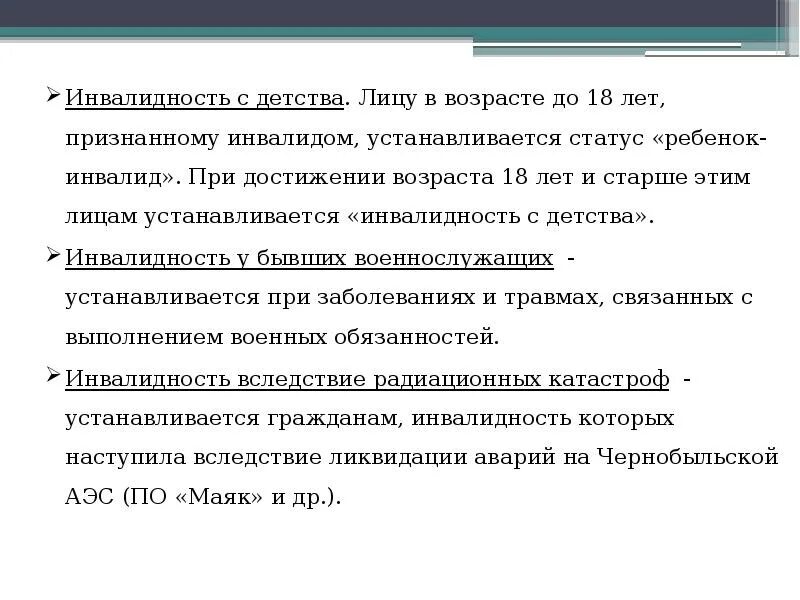 ➢ Инвалидность с детства. Лицу в возрасте до 18 лет, признанному инвалидом, устанавливается статус «ребенок-инвалид». При достижении возраста 18 лет и старше этим лицам устанавливается «инвалидность с детства».

➢ Инвалидность у бывших военнослужащих - устанавливается при заболеваниях и травмах, связанных с выполнением военных обязанностей.

➢ Инвалидность вследствие радиационных катастроф - устанавливается гражданам, инвалидность которых наступила вследствие ликвидации аварий на Чернобыльской АЭС (ПО «Маяк» и др.).